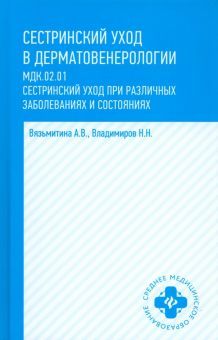 СЕСТРИНСКИЙ УХОД В ДЕРМАТОВЕНЕРОЛОГИИ
МДК.02.01
СЕСТРИНСКИЙ УХОД ПРИ РАЗЛИЧНЫХ ЗАБОЛЕВАНИЯХ И СОСТОЯНИЯХ

Вязьмитина А.В., Владимиров Н.Н.

СРЕДНЕЕ МЕДИЦИНСКОЕ ОБРАЗОВАНИЕ